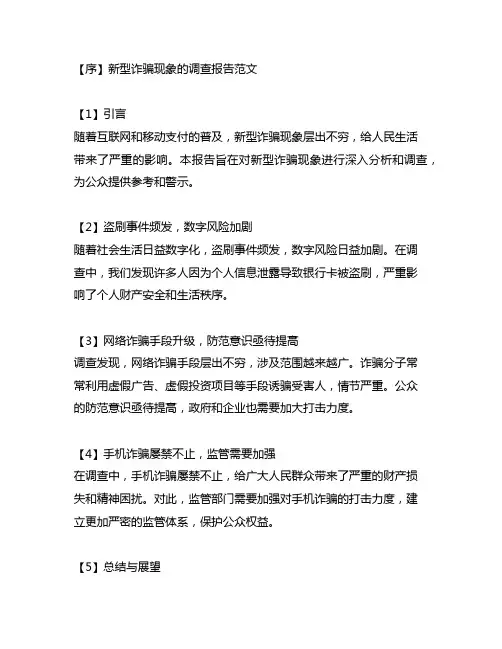 【序】新型诈骗现象的调查报告范文

【1】引言
随着互联网和移动支付的普及，新型诈骗现象层出不穷，给人民生活带来了严重的影响。本报告旨在对新型诈骗现象进行深入分析和调查，为公众提供参考和警示。

【2】盗刷事件频发，数字风险加剧
随着社会生活日益数字化，盗刷事件频发，数字风险日益加剧。在调查中，我们发现许多人因为个人信息泄露导致银行卡被盗刷，严重影响了个人财产安全和生活秩序。

【3】网络诈骗手段升级，防范意识亟待提高
调查发现，网络诈骗手段层出不穷，涉及范围越来越广。诈骗分子常常利用虚假广告、虚假投资项目等手段诱骗受害人，情节严重。公众的防范意识亟待提高，政府和企业也需要加大打击力度。

【4】手机诈骗屡禁不止，监管需要加强
在调查中，手机诈骗屡禁不止，给广大人民群众带来了严重的财产损失和精神困扰。对此，监管部门需要加强对手机诈骗的打击力度，建立更加严密的监管体系，保护公众权益。

【5】总结与展望